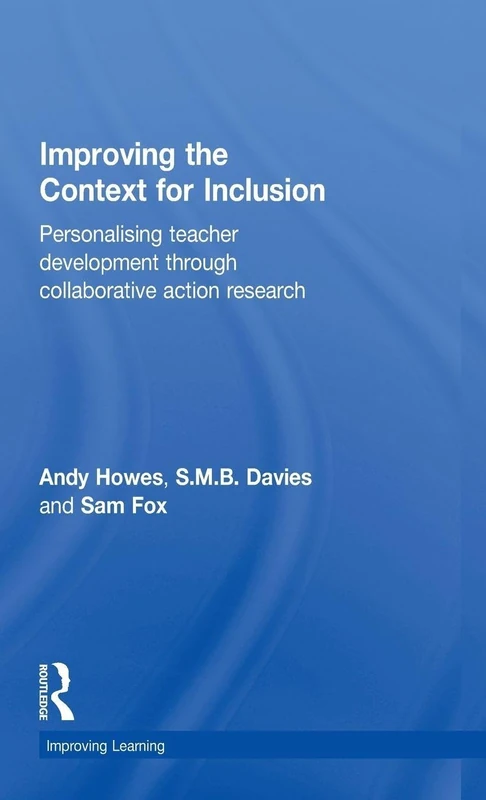 Improving the Context for Inclusion

Personalising teacher development through collaborative action research

Andy Howes, S.M.B. Davies and Sam Fox

ROUTLEDGE

Improving Learning